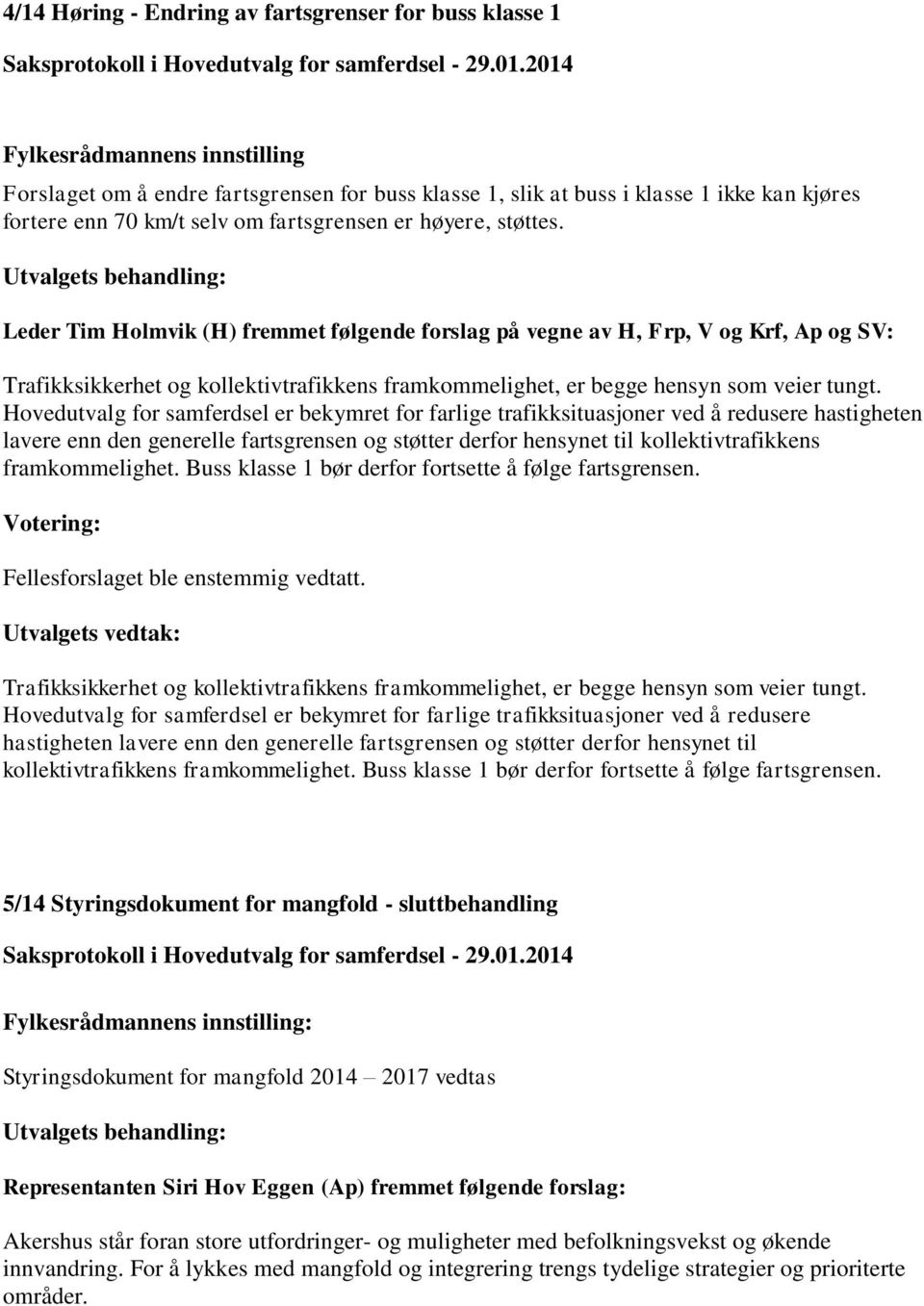 4/14 Høring - Endring av fartsgrenser for buss klasse 1

Saksprotokoll i Hovedutvalg for samferdsel - 29.01.2014

Fylkesrådmannens innstilling

Forslaget om å endre fartsgrensen for buss klasse 1, slik at buss i klasse 1 ikke kan kjøres fortere enn 70 km/t selv om fartsgrensen er høyere, støttes.

Utvalgets behandling:

Leder Tim Holmvik (H) fremmet følgende forslag på vegne av H, Frp, V og Krf, Ap og SV:

Trafikksikkerhet og kollektivtrafikkens framkommelighet, er begge hensyn som veier tungt. Hovedutvalg for samferdsel er bekymret for farlige trafikksituasjoner ved å redusere hastigheten lavere enn den generelle fartsgrensen og støtter derfor hensynet til kollektivtrafikkens framkommelighet. Buss klasse 1 bør derfor fortsette å følge fartsgrensen.

Votering:

Fellesforslaget ble enstemmig vedtatt.

Utvalgets vedtak:

Trafikksikkerhet og kollektivtrafikkens framkommelighet, er begge hensyn som veier tungt. Hovedutvalg for samferdsel er bekymret for farlige trafikksituasjoner ved å redusere hastigheten lavere enn den generelle fartsgrensen og støtter derfor hensynet til kollektivtrafikkens framkommelighet. Buss klasse 1 bør derfor fortsette å følge fartsgrensen.

5/14 Styringsdokument for mangfold - sluttbehandling

Saksprotokoll i Hovedutvalg for samferdsel - 29.01.2014

Fylkesrådmannens innstilling:

Styringsdokument for mangfold 2014 – 2017 vedtas

Utvalgets behandling:

Representanten Siri Hov Eggen (Ap) fremmet følgende forslag:

Akershus står foran store utfordringer- og muligheter med befolkningsvekst og økende innvandring. For å lykkes med mangfold og integrering trengs tydelige strategier og prioriterte områder.